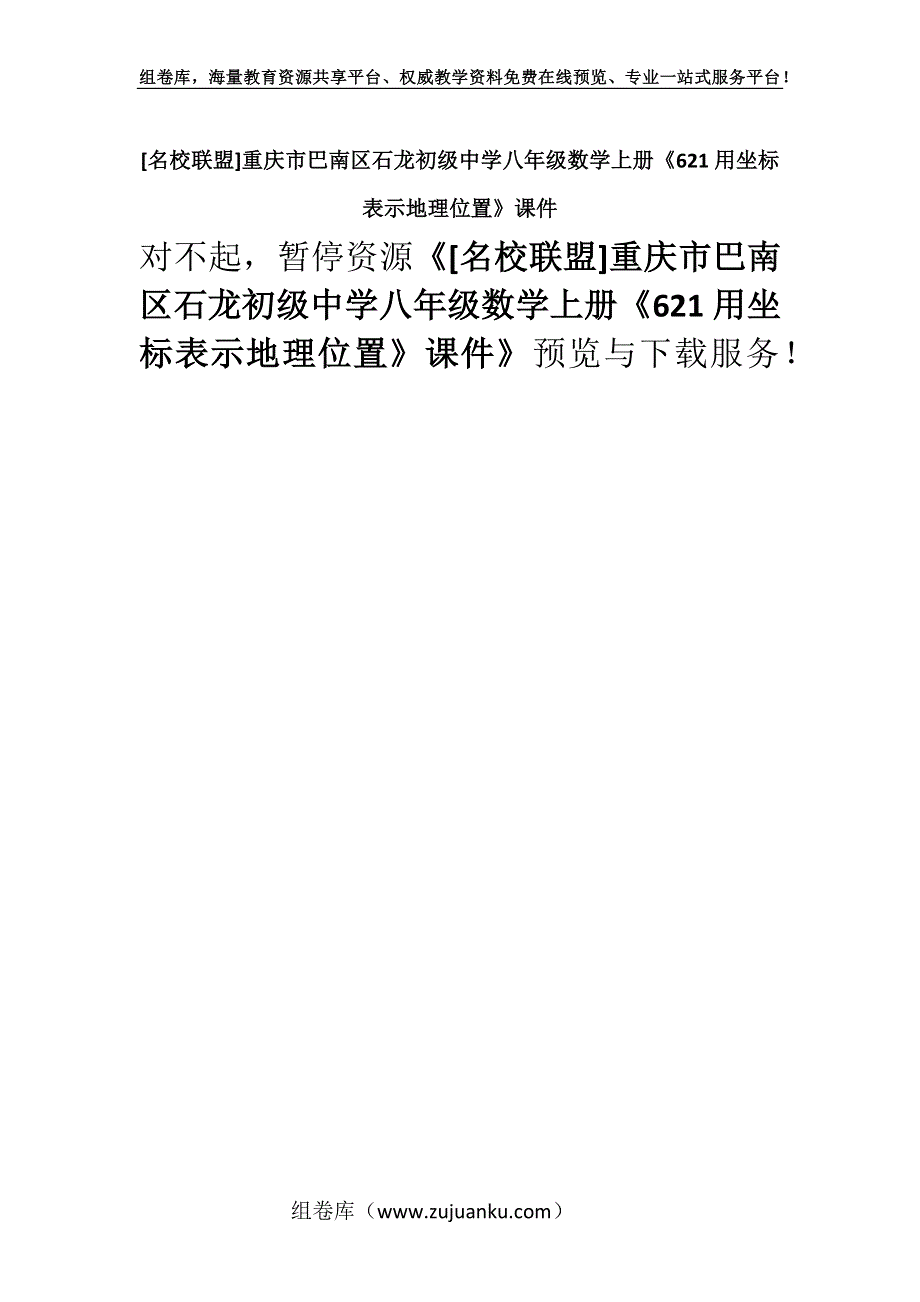 组卷库，海量教育资源共享平台、权威教学资料免费在线预览、专业一站式服务平台！

[名校联盟]重庆市巴南区石龙初级中学八年级数学上册《621 用坐标表示地理位置》课件

对不起，暂停资源《[名校联盟]重庆市巴南区石龙初级中学八年级数学上册《621 用坐标表示地理位置》课件》预览与下载服务！

组卷库（www.zujuanku.com）